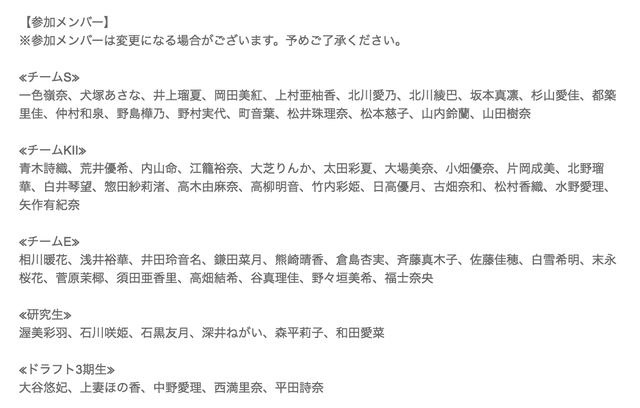 【参加メンバー】
※参加メンバーは変更になる場合がございます。予めご了承ください。

≪チームS≫
一色嶺奈、犬塚あさな、井上瑠夏、岡田美紅、上村亜柚香、北川愛乃、北川綾巴、坂本真凛、杉山愛佳、都築里佳、仲村和泉、野島樺乃、野村実代、町音葉、松井珠理奈、松本慈子、山内鈴蘭、山田樹奈

≪チームKII≫
青木詩織、荒井優希、内山命、江籠裕奈、大芝りんか、太田彩夏、大場美奈、小畑優奈、片岡成美、北野瑠華、白井琴望、惣田紗莉渚、高木由麻奈、高柳明音、竹内彩姫、日高優月、古畑奈和、松村香織、水野愛理、矢作有紀奈

≪チームE≫
相川暖花、浅井裕華、井田玲音名、鎌田菜月、熊崎晴香、倉島杏実、斉藤真木子、佐藤佳穂、白雪希明、末永桜花、菅原茉椰、須田亜香里、高畑結希、谷真理佳、野々垣美希、福士奈央

≪研究生≫
渥美彩羽、石川咲姫、石黒友月、深井ねがい、森平莉子、和田愛菜

≪ドラフト3期生≫
大谷悠妃、上妻ほの香、中野愛理、西満里奈、平田詩奈